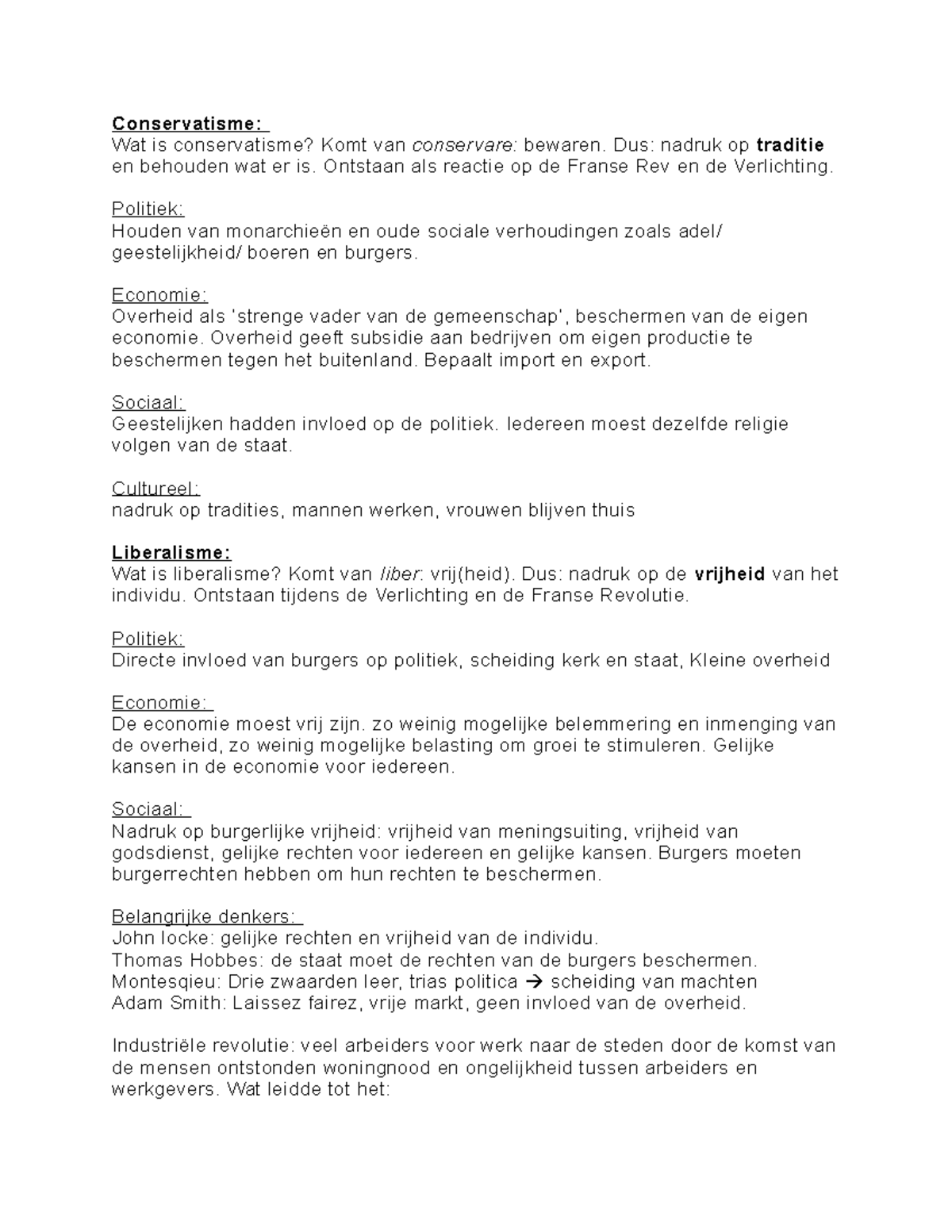 Conservatisme:
Wat is conservatisme? Komt van conservare: bewaren. Dus: nadruk op traditie en behouden wat er is. Ontstaan als reactie op de Franse Rev en de Verlichting.

Politiek:
Houden van monarchieën en oude sociale verhoudingen zoals adel/ geestelijkheid/ boeren en burgers.

Economie:
Overheid als 'strenge vader van de gemeenschap', beschermen van de eigen economie. Overheid geeft subsidie aan bedrijven om eigen productie te beschermen tegen het buitenland. Bepaalt import en export.

Sociaal:
Geestelijken hadden invloed op de politiek. Iedereen moest dezelfde religie volgen van de staat.

Cultureel:
nadruk op tradities, mannen werken, vrouwen blijven thuis

Liberalisme:
Wat is liberalisme? Komt van liber: vrij(heid). Dus: nadruk op de vrijheid van het individu. Ontstaan tijdens de Verlichting en de Franse Revolutie.

Politiek:
Directe invloed van burgers op politiek, scheiding kerk en staat, Kleine overheid

Economie:
De economie moest vrij zijn. zo weinig mogelijke belemmering en inmenging van de overheid, zo weinig mogelijke belasting om groei te stimuleren. Gelijke kansen in de economie voor iedereen.

Sociaal:
Nadruk op burgerlijke vrijheid: vrijheid van meningsuiting, vrijheid van godsdienst, gelijke rechten voor iedereen en gelijke kansen. Burgers moeten burgerrechten hebben om hun rechten te beschermen.

Belangrijke denkers:
John locke: gelijke rechten en vrijheid van de individu.
Thomas Hobbes: de staat moet de rechten van de burgers beschermen.
Montesqieu: Drie zwaarden leer, trias politica → scheiding van machten
Adam Smith: Laissez fairez, vrije markt, geen invloed van de overheid.

Industriële revolutie: veel arbeiders voor werk naar de steden door de komst van de mensen ontstonden woningnood en ongelijkheid tussen arbeiders en werkgevers. Wat leidde tot het: